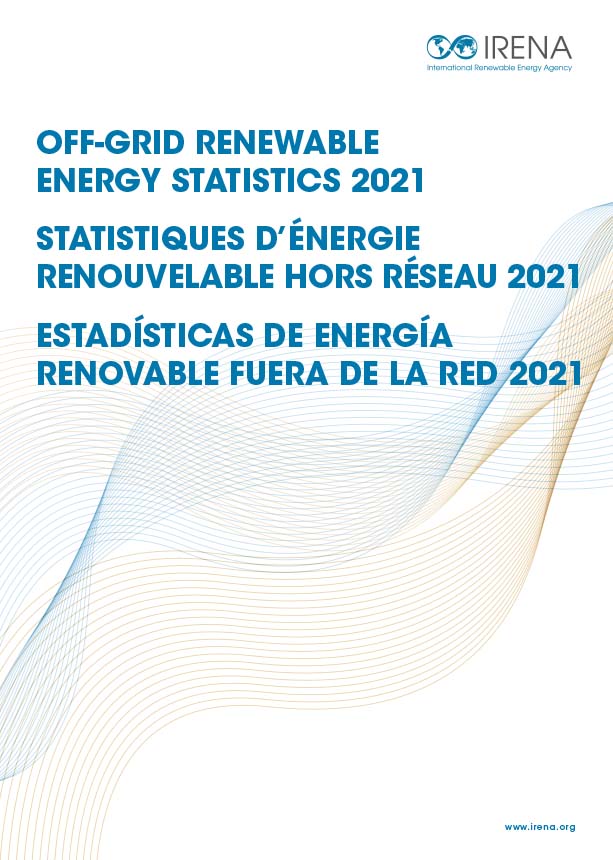 IRENA
International Renewable Energy Agency

OFF-GRID RENEWABLE ENERGY STATISTICS 2021

STATISTIQUES D'ÉNERGIE RENOUVELABLE HORS RÉSEAU 2021

ESTADÍSTICAS DE ENERGÍA RENOVABLE FUERA DE LA RED 2021

www.irena.org